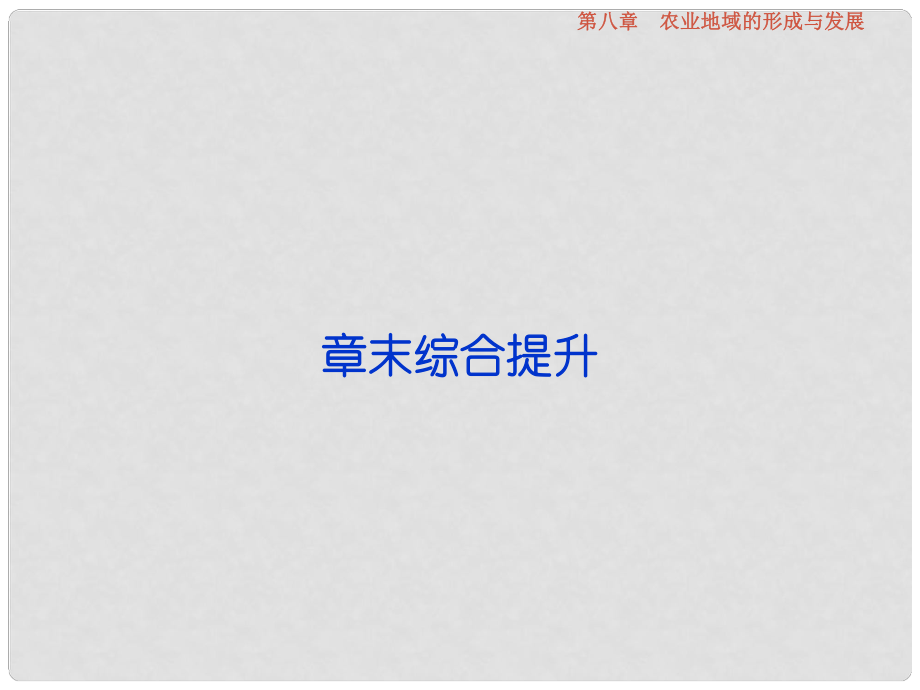 第八章　农业地域的形成与发展

章末综合提升